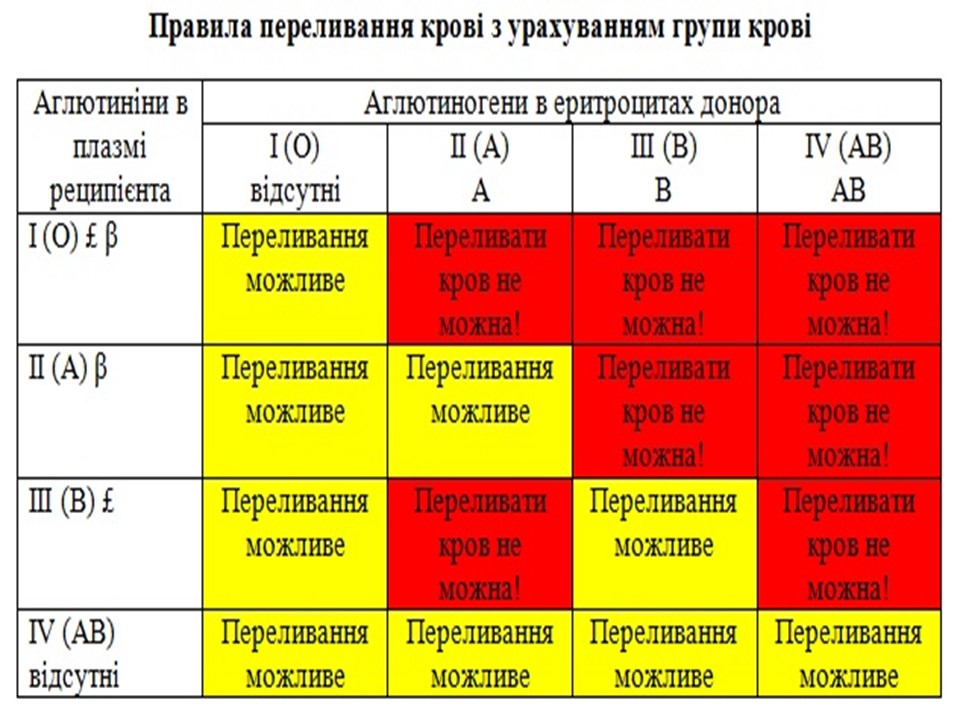 Правила переливання крові з урахуванням групи крові

| Аглютиніни в плазмі реципієнта | Аглютиногени в еритроцитах донора | | | |
|---|---|---|---|---|
| | I (O) відсутні | II (A) A | III (B) B | IV (AB) AB |
| I (O) £ β | Переливання можливе | Переливати кров не можна! | Переливати кров не можна! | Переливати кров не можна! |
| II (A) β | Переливання можливе | Переливання можливе | Переливати кров не можна! | Переливати кров не можна! |
| III (B) £ | Переливання можливе | Переливати кров не можна! | Переливання можливе | Переливати кров не можна! |
| IV (AB) відсутні | Переливання можливе | Переливання можливе | Переливання можливе | Переливання можливе |